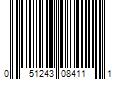 0 51243 08411 1